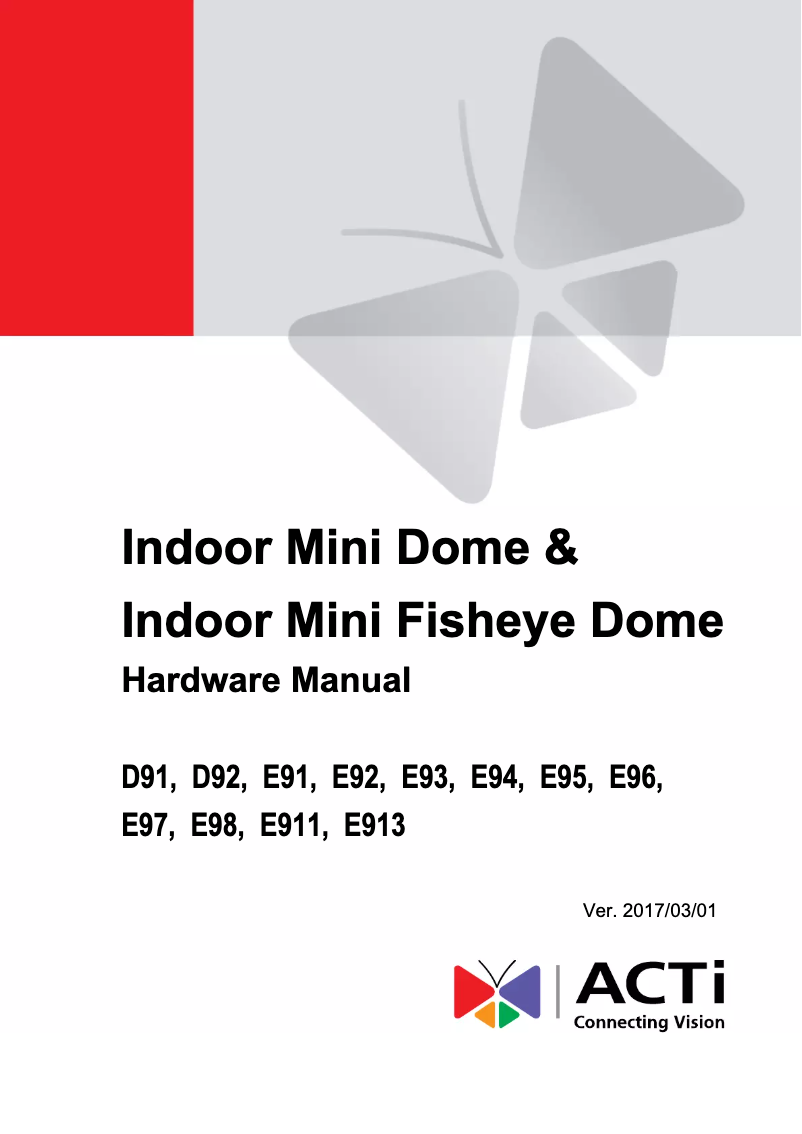 Indoor Mini Dome &
Indoor Mini Fisheye Dome
Hardware Manual

D91, D92, E91, E92, E93, E94, E95, E96, E97, E98, E911, E913

Ver. 2017/03/01

ACTi
Connecting Vision